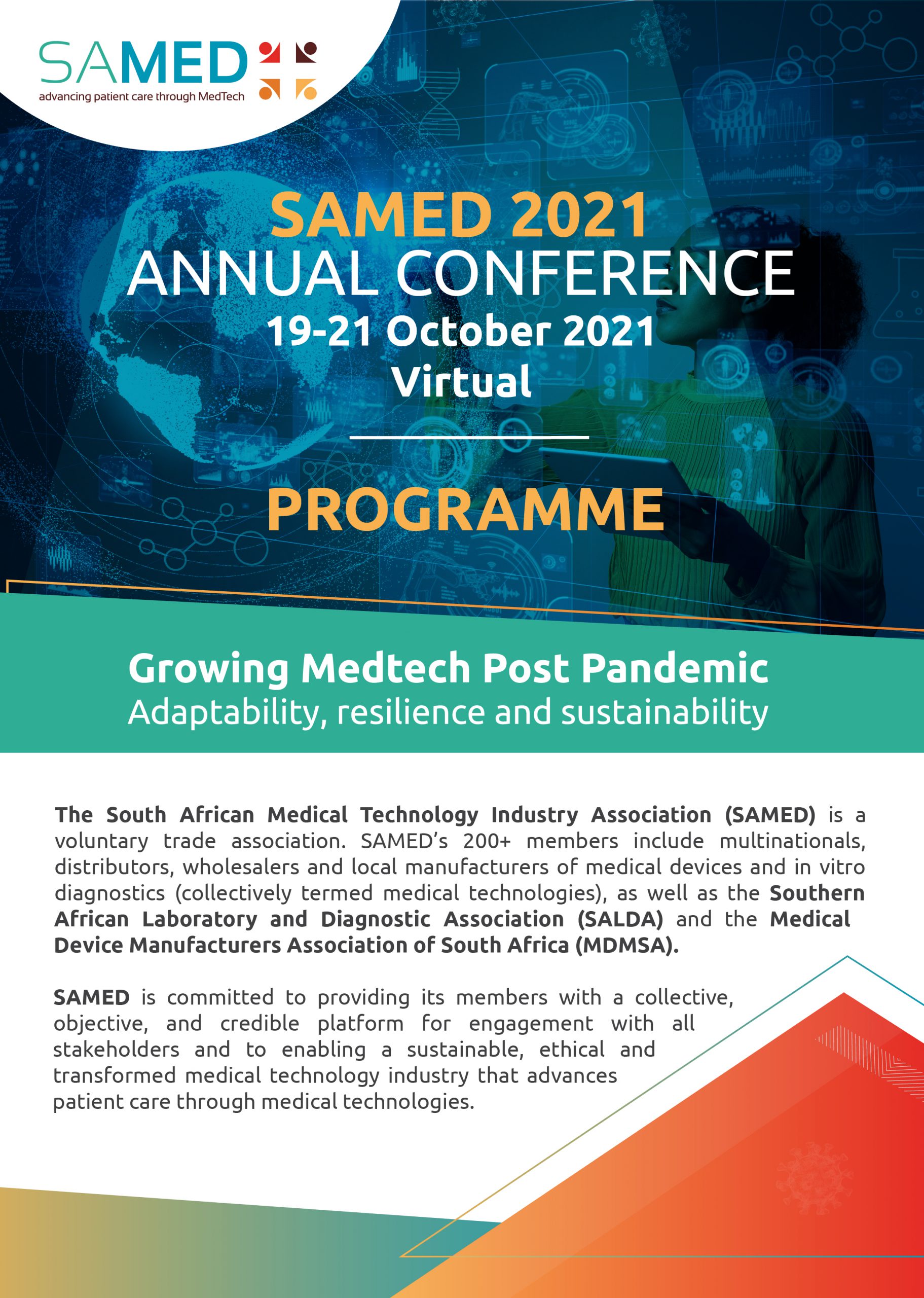 SAMED
advancing patient care through MedTech

SAMED 2021
ANNUAL CONFERENCE
19-21 October 2021
Virtual

PROGRAMME

Growing Medtech Post Pandemic
Adaptability, resilience and sustainability

The South African Medical Technology Industry Association (SAMED) is a voluntary trade association. SAMED's 200+ members include multinationals, distributors, wholesalers and local manufacturers of medical devices and in vitro diagnostics (collectively termed medical technologies), as well as the Southern African Laboratory and Diagnostic Association (SALDA) and the Medical Device Manufacturers Association of South Africa (MDMSA).

SAMED is committed to providing its members with a collective, objective, and credible platform for engagement with all stakeholders and to enabling a sustainable, ethical and transformed medical technology industry that advances patient care through medical technologies.